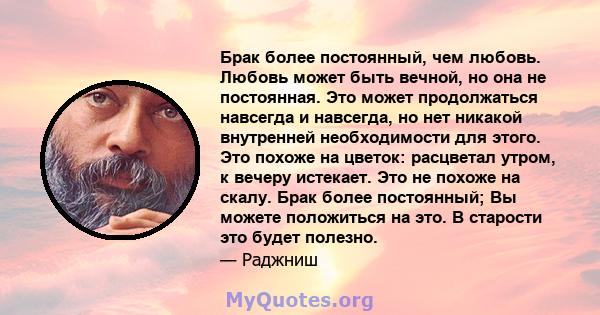 Брак более постоянный, чем любовь. Любовь может быть вечной, но она не постоянная. Это может продолжаться навсегда и навсегда, но нет никакой внутренней необходимости для этого. Это похоже на цветок: расцветал утром, к вечеру истекает. Это не похоже на скалу. Брак более постоянный; Вы можете положиться на это. В старости это будет полезно.
— Раджниш

MyQuotes.org